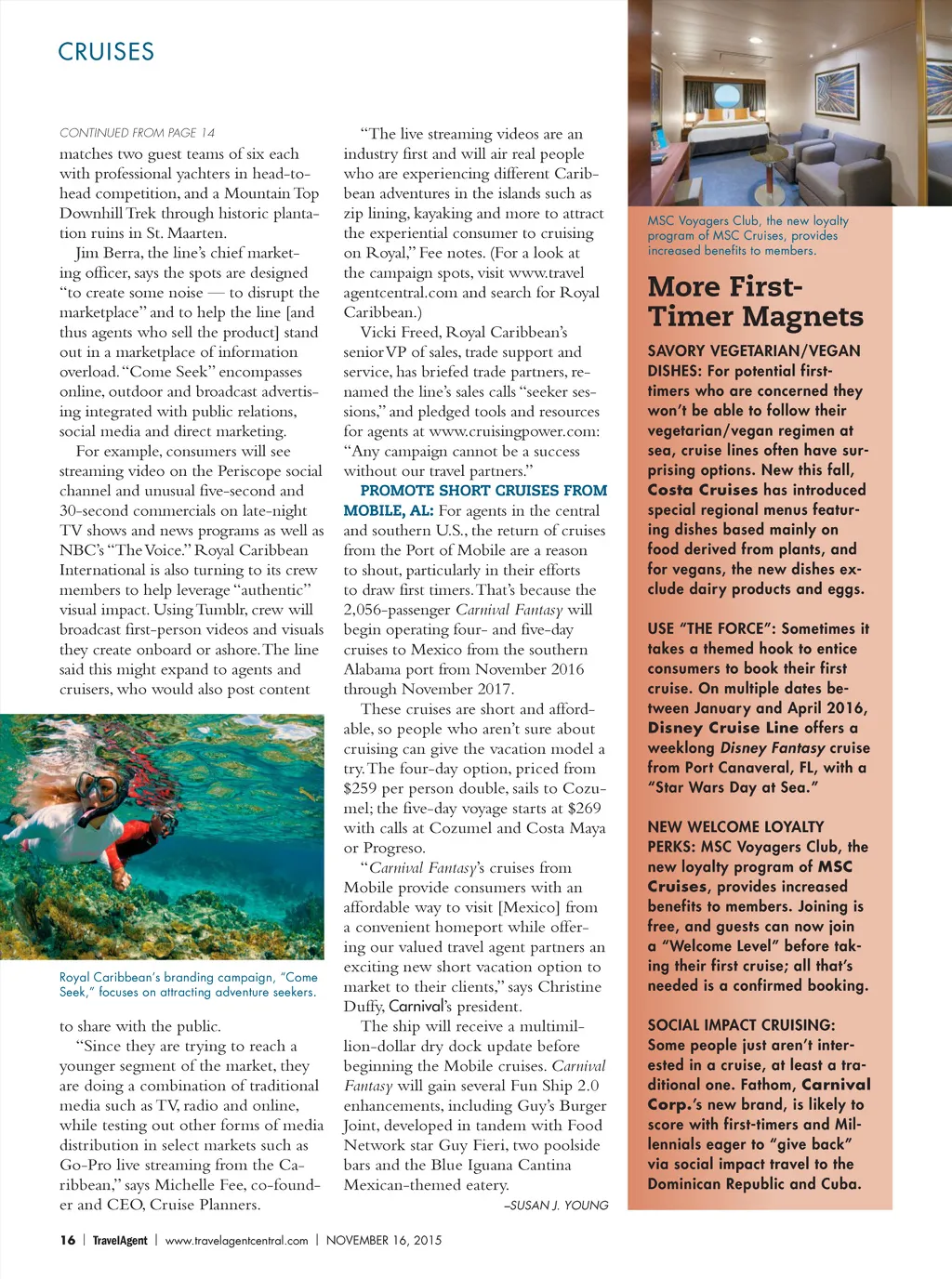 CRUISES

CONTINUED FROM PAGE 14

matches two guest teams of six each with professional yachters in head-to-head competition, and a Mountain Top Downhill Trek through historic plantation ruins in St. Maarten.

Jim Berra, the line's chief marketing officer, says the spots are designed "to create some noise — to disrupt the marketplace" and to help the line [and thus agents who sell the product] stand out in a marketplace of information overload. "Come Seek" encompasses online, outdoor and broadcast advertising integrated with public relations, social media and direct marketing.

For example, consumers will see streaming video on the Periscope social channel and unusual five-second and 30-second commercials on late-night TV shows and news programs as well as NBC's "The Voice." Royal Caribbean International is also turning to its crew members to help leverage "authentic" visual impact. Using Tumblr, crew will broadcast first-person videos and visuals they create onboard or ashore. The line said this might expand to agents and cruisers, who would also post content

Royal Caribbean's branding campaign, "Come Seek," focuses on attracting adventure seekers.

to share with the public.

"Since they are trying to reach a younger segment of the market, they are doing a combination of traditional media such as TV, radio and online, while testing out other forms of media distribution in select markets such as Go-Pro live streaming from the Caribbean," says Michelle Fee, co-founder and CEO, Cruise Planners.

"The live streaming videos are an industry first and will air real people who are experiencing different Caribbean adventures in the islands such as zip lining, kayaking and more to attract the experiential consumer to cruising on Royal," Fee notes. (For a look at the campaign spots, visit www.travelagentcentral.com and search for Royal Caribbean.)

Vicki Freed, Royal Caribbean's senior VP of sales, trade support and service, has briefed trade partners, renamed the line's sales calls "seeker sessions," and pledged tools and resources for agents at www.cruisingpower.com: "Any campaign cannot be a success without our travel partners."

PROMOTE SHORT CRUISES FROM MOBILE, AL: For agents in the central and southern U.S., the return of cruises from the Port of Mobile are a reason to shout, particularly in their efforts to draw first timers. That's because the 2,056-passenger Carnival Fantasy will begin operating four- and five-day cruises to Mexico from the southern Alabama port from November 2016 through November 2017.

These cruises are short and affordable, so people who aren't sure about cruising can give the vacation model a try. The four-day option, priced from $259 per person double, sails to Cozumel; the five-day voyage starts at $269 with calls at Cozumel and Costa Maya or Progreso.

"Carnival Fantasy's cruises from Mobile provide consumers with an affordable way to visit [Mexico] from a convenient homeport while offering our valued travel agent partners an exciting new short vacation option to market to their clients," says Christine Duffy, Carnival's president.

The ship will receive a multimillion-dollar dry dock update before beginning the Mobile cruises. Carnival Fantasy will gain several Fun Ship 2.0 enhancements, including Guy's Burger Joint, developed in tandem with Food Network star Guy Fieri, two poolside bars and the Blue Iguana Cantina Mexican-themed eatery.

–SUSAN J. YOUNG

MSC Voyagers Club, the new loyalty program of MSC Cruises, provides increased benefits to members.

More First-Timer Magnets

SAVORY VEGETARIAN/VEGAN DISHES: For potential first-timers who are concerned they won't be able to follow their vegetarian/vegan regimen at sea, cruise lines often have surprising options. New this fall, Costa Cruises has introduced special regional menus featuring dishes based mainly on food derived from plants, and for vegans, the new dishes exclude dairy products and eggs.

USE "THE FORCE": Sometimes it takes a themed hook to entice consumers to book their first cruise. On multiple dates between January and April 2016, Disney Cruise Line offers a weeklong Disney Fantasy cruise from Port Canaveral, FL, with a "Star Wars Day at Sea."

NEW WELCOME LOYALTY PERKS: MSC Voyagers Club, the new loyalty program of MSC Cruises, provides increased benefits to members. Joining is free, and guests can now join a "Welcome Level" before taking their first cruise; all that's needed is a confirmed booking.

SOCIAL IMPACT CRUISING: Some people just aren't interested in a cruise, at least a traditional one. Fathom, Carnival Corp.'s new brand, is likely to score with first-timers and Millennials eager to "give back" via social impact travel to the Dominican Republic and Cuba.

16 | TravelAgent | www.travelagentcentral.com | NOVEMBER 16, 2015